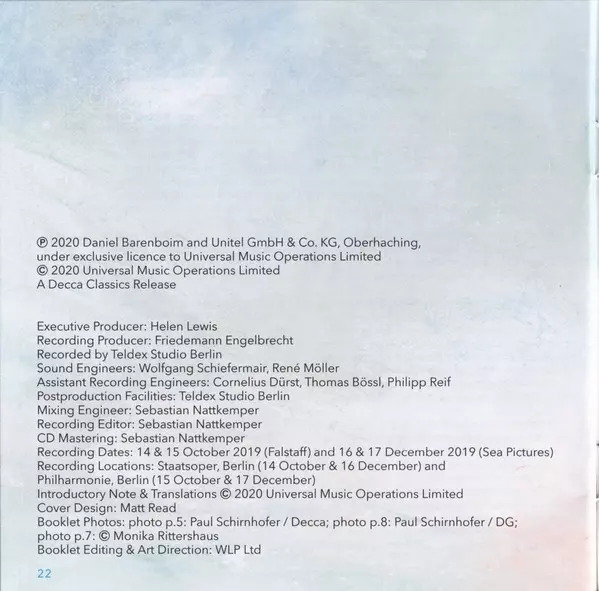 ℗ 2020 Daniel Barenboim and Unitel GmbH & Co. KG, Oberhaching, under exclusive licence to Universal Music Operations Limited
© 2020 Universal Music Operations Limited
A Decca Classics Release

Executive Producer: Helen Lewis
Recording Producer: Friedemann Engelbrecht
Recorded by Teldex Studio Berlin
Sound Engineers: Wolfgang Schiefermair, René Möller
Assistant Recording Engineers: Cornelius Dürst, Thomas Bössl, Philipp Reif
Postproduction Facilities: Teldex Studio Berlin
Mixing Engineer: Sebastian Nattkemper
Recording Editor: Sebastian Nattkemper
CD Mastering: Sebastian Nattkemper
Recording Dates: 14 & 15 October 2019 (Falstaff) and 16 & 17 December 2019 (Sea Pictures)
Recording Locations: Staatsoper, Berlin (14 October & 16 December) and Philharmonie, Berlin (15 October & 17 December)
Introductory Note & Translations © 2020 Universal Music Operations Limited
Cover Design: Matt Read
Booklet Photos: photo p.5: Paul Schirnhofer / Decca; photo p.8: Paul Schirnhofer / DG; photo p.7: © Monika Rittershaus
Booklet Editing & Art Direction: WLP Ltd

22